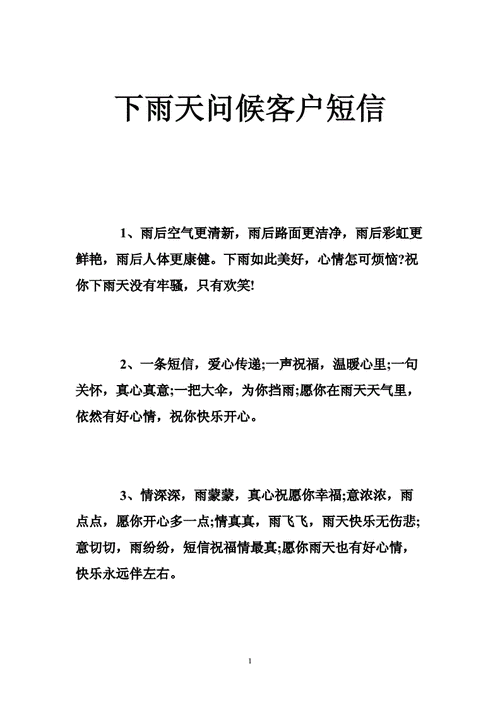 下雨天问候客户短信

1、雨后空气更清新，雨后路面更洁净，雨后彩虹更鲜艳，雨后人体更康健。下雨如此美好，心情怎可烦恼?祝你下雨天没有牢骚，只有欢笑!

2、一条短信，爱心传递;一声祝福，温暖心里;一句关怀，真心真意;一把大伞，为你挡雨;愿你在雨天天气里，依然有好心情，祝你快乐开心。

3、情深深，雨蒙蒙，真心祝愿你幸福;意浓浓，雨点点，愿你开心多一点;情真真，雨飞飞，雨天快乐无伤悲;意切切，雨纷纷，短信祝福情最真;愿你雨天也有好心情，快乐永远伴左右。

1